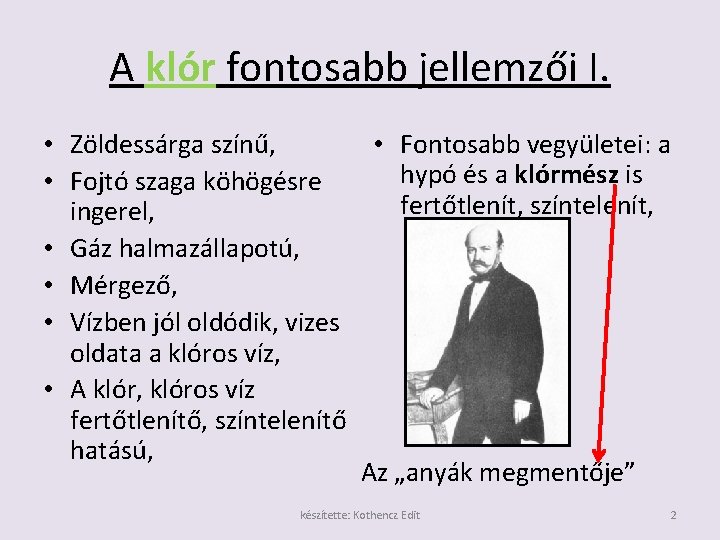 A klór fontosabb jellemzői I.

• Zöldessárga színű,
• Fojtó szaga köhögésre ingerel,
• Gáz halmazállapotú,
• Mérgező,
• Vízben jól oldódik, vizes oldata a klóros víz,
• A klór, klóros víz fertőtlenítő, színtelenítő hatású,

• Fontosabb vegyületei: a hypó és a klórmész is fertőtlenít, színtelenít,

Az „anyák megmentője”

készítette: Kothencz Edit

2